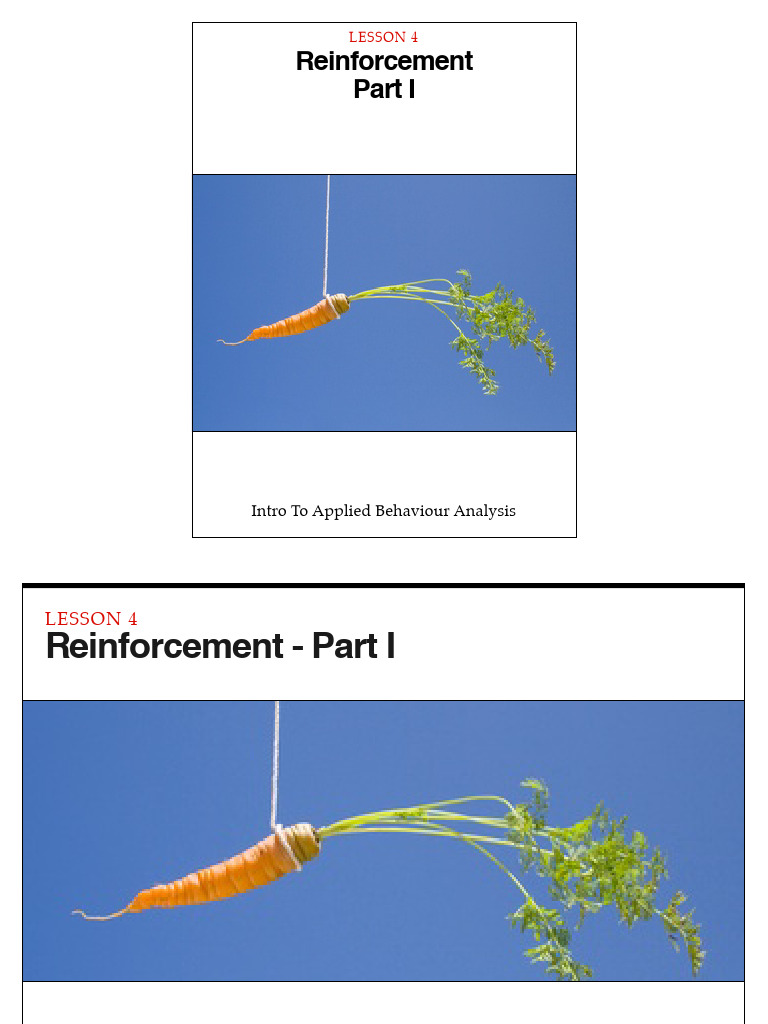 LESSON 4
Reinforcement
Part I

Intro To Applied Behaviour Analysis

LESSON 4
Reinforcement - Part I